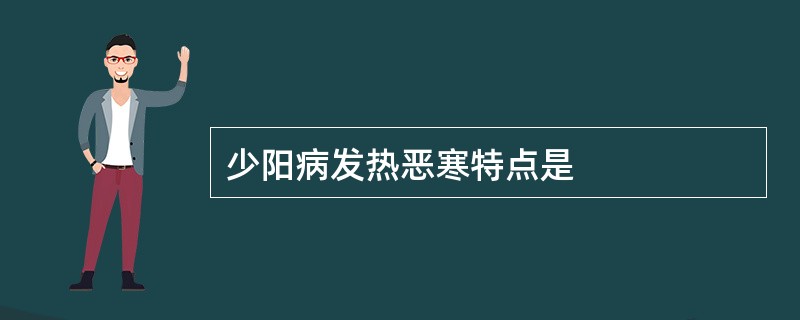 少阳病发热恶寒特点是